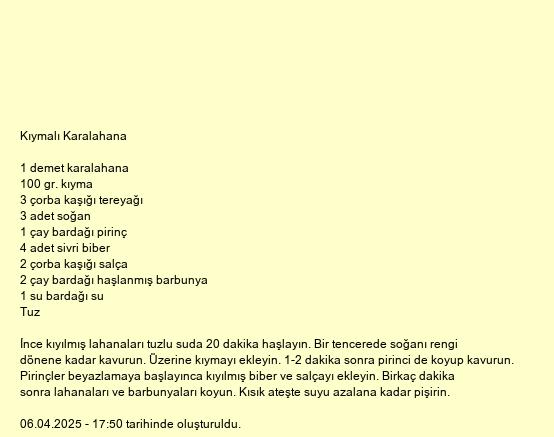 Kıymalı Karalahana

1 demet karalahana
100 gr. kıyma
3 çorba kaşığı tereyağı
3 adet soğan
1 çay bardağı pirinç
4 adet sivri biber
2 çorba kaşığı salça
2 çay bardağı haşlanmış barbunya
1 su bardağı su
Tuz

İnce kıyılmış lahanaları tuzlu suda 20 dakika haşlayın. Bir tencerede soğanı rengi dönene kadar kavurun. Üzerine kıymayı ekleyin. 1-2 dakika sonra pirinci de koyup kavurun. Pirinçler beyazlamaya başlayınca kıyılmış biber ve salçayı ekleyin. Birkaç dakika sonra lahanaları ve barbunyaları koyun. Kısık ateşte suyu azalana kadar pişirin.

06.04.2025 - 17:50 tarihinde oluşturuldu.